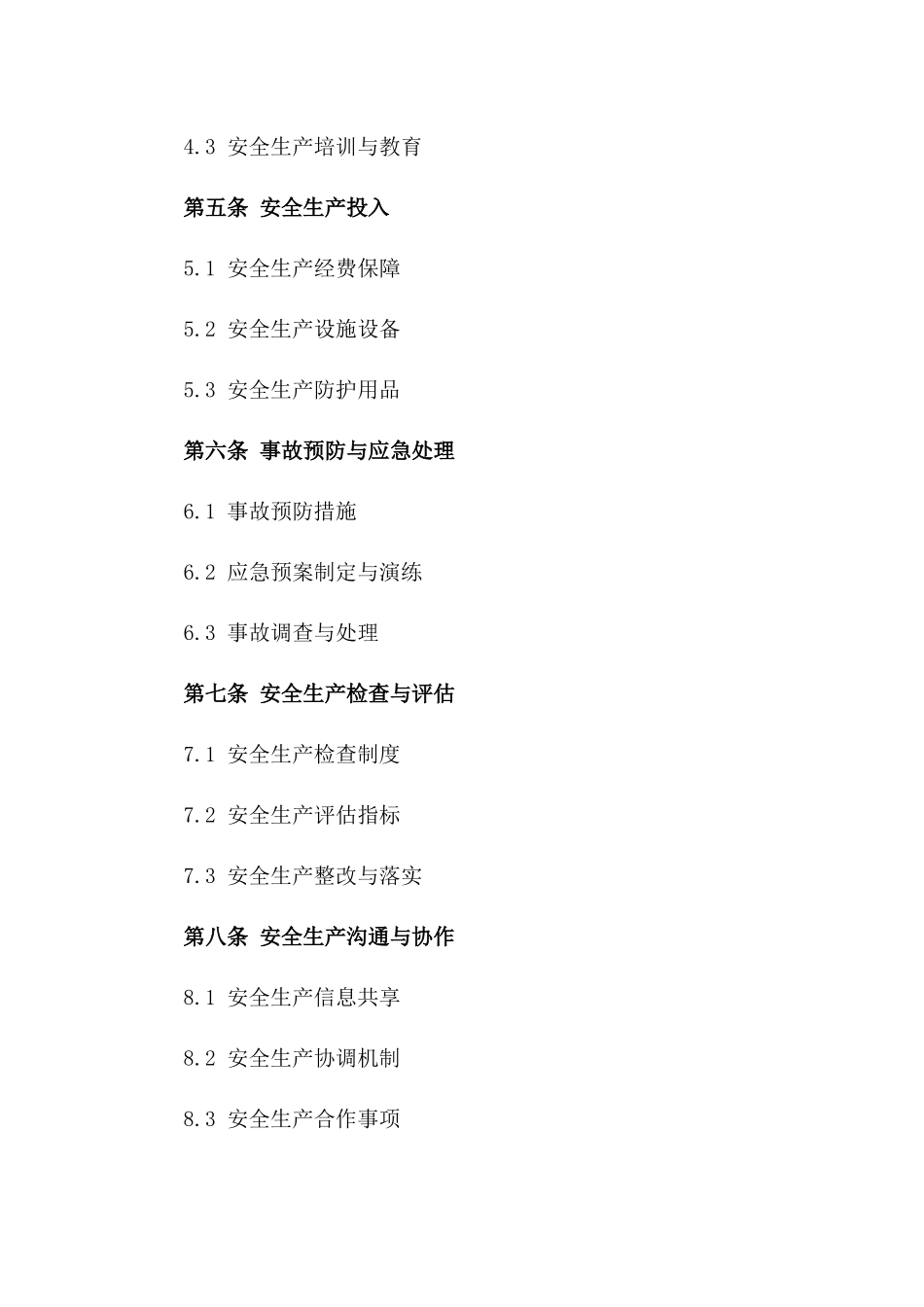 4.3 安全生产培训与教育

第五条 安全生产投入

5.1 安全生产经费保障

5.2 安全生产设施设备

5.3 安全生产防护用品

第六条 事故预防与应急处理

6.1 事故预防措施

6.2 应急预案制定与演练

6.3 事故调查与处理

第七条 安全生产检查与评估

7.1 安全生产检查制度

7.2 安全生产评估指标

7.3 安全生产整改与落实

第八条 安全生产沟通与协作

8.1 安全生产信息共享

8.2 安全生产协调机制

8.3 安全生产合作事项